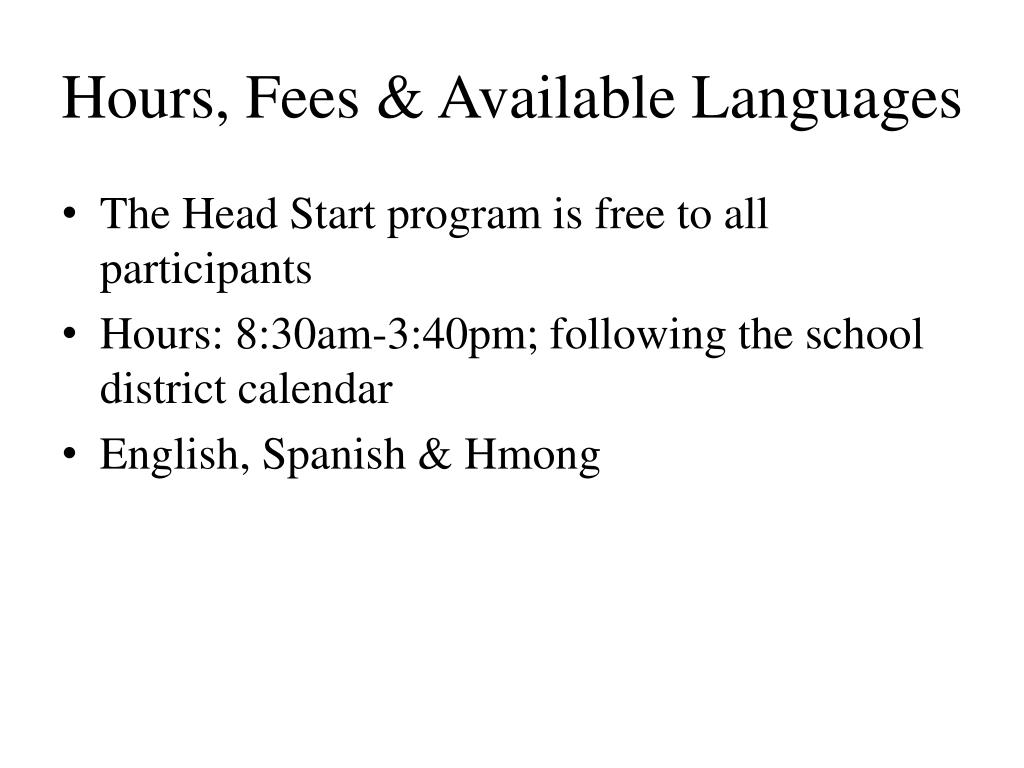 Hours, Fees & Available Languages

• The Head Start program is free to all participants
• Hours: 8:30am-3:40pm; following the school district calendar
• English, Spanish & Hmong